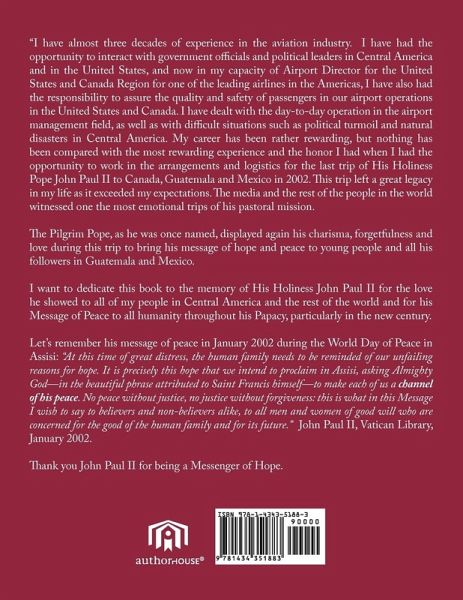 "I have almost three decades of experience in the aviation industry. I have had the opportunity to interact with government officials and political leaders in Central America and in the United States, and now in my capacity of Airport Director for the United States and Canada Region for one of the leading airlines in the Americas, I have also had the responsibility to assure the quality and safety of passengers in our airport operations in the United States and Canada. I have dealt with the day-to-day operation in the airport management field, as well as with difficult situations such as political turmoil and natural disasters in Central America. My career has been rather rewarding, but nothing has been compared with the most rewarding experience and the honor I had when I had the opportunity to work in the arrangements and logistics for the last trip of His Holiness Pope John Paul II to Canada, Guatemala and Mexico in 2002. This trip left a great legacy in my life as it exceeded my expectations. The media and the rest of the people in the world witnessed one the most emotional trips of his pastoral mission.

The Pilgrim Pope, as he was once named, displayed again his charisma, forgetfulness and love during this trip to bring his message of hope and peace to young people and all his followers in Guatemala and Mexico.

I want to dedicate this book to the memory of His Holiness John Paul II for the love he showed to all of my people in Central America and the rest of the world and for his Message of Peace to all humanity throughout his Papacy, particularly in the new century.

Let's remember his message of peace in January 2002 during the World Day of Peace in Assisi: "At this time of great distress, the human family needs to be reminded of our unfailing reasons for hope. It is precisely this hope that we intend to proclaim in Assisi, asking Almighty God—in the beautiful phrase attributed to Saint Francis himself—to make each of us a channel of his peace. No peace without justice, no justice without forgiveness: this is what in this Message I wish to say to believers and non-believers alike, to all men and women of good will who are concerned for the good of the human family and for its future." John Paul II, Vatican Library, January 2002.

Thank you John Paul II for being a Messenger of Hope.

authorHOUSE®

ISBN 978-1-4343-5188-3
90000
9 781434 351883